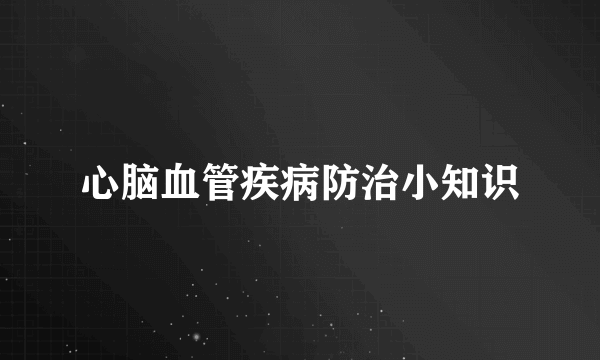 心脑血管疾病防治小知识